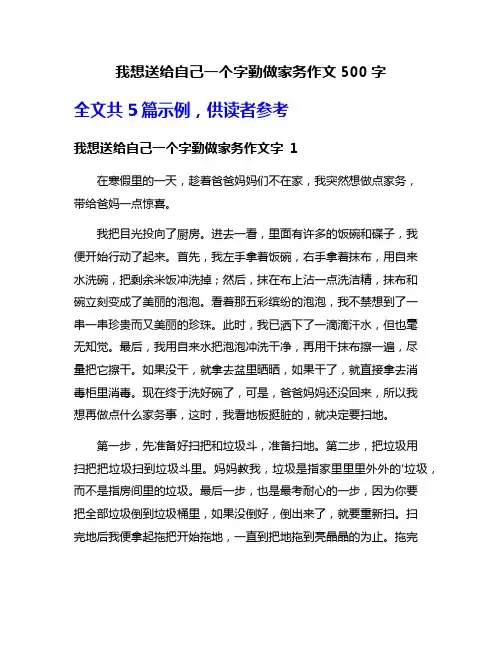 我想送给自己一个字勤做家务作文 500 字

全文共 5 篇示例，供读者参考

我想送给自己一个字勤做家务作文字 1

在寒假里的一天，趁着爸爸妈妈们不在家，我突然想做点家务，带给爸妈一点惊喜。

我把目光投向了厨房。进去一看，里面有许多的饭碗和碟子，我便开始行动了起来。首先，我左手拿着饭碗，右手拿着抹布，用自来水洗碗，把剩余米饭冲洗掉；然后，抹在布上沾一点洗洁精，抹布和碗立刻变成了美丽的泡泡。看着那五彩缤纷的泡泡，我不禁想到了一串一串珍贵而又美丽的珍珠。此时，我已洒下了一滴滴汗水，但也毫无知觉。最后，我用自来水把泡泡冲洗干净，再用干抹布擦一遍，尽量把它擦干。如果没干，就拿去盆里晒晒，如果干了，就直接拿去消毒柜里消毒。现在终于洗好碗了，可是，爸爸妈妈还没回来，所以我想再做点什么家务事，这时，我看地板挺脏的，就决定要扫地。

第一步，先准备好扫把和垃圾斗，准备扫地。第二步，把垃圾用扫把把垃圾扫到垃圾斗里。妈妈教我，垃圾是指家里里里外外的'垃圾，而不是指房间里的垃圾。最后一步，也是最考耐心的一步，因为你要把全部垃圾倒到垃圾桶里，如果没倒好，倒出来了，就要重新扫。扫完地后我便拿起拖把开始拖地，一直到把地拖到亮晶晶的为止。拖完